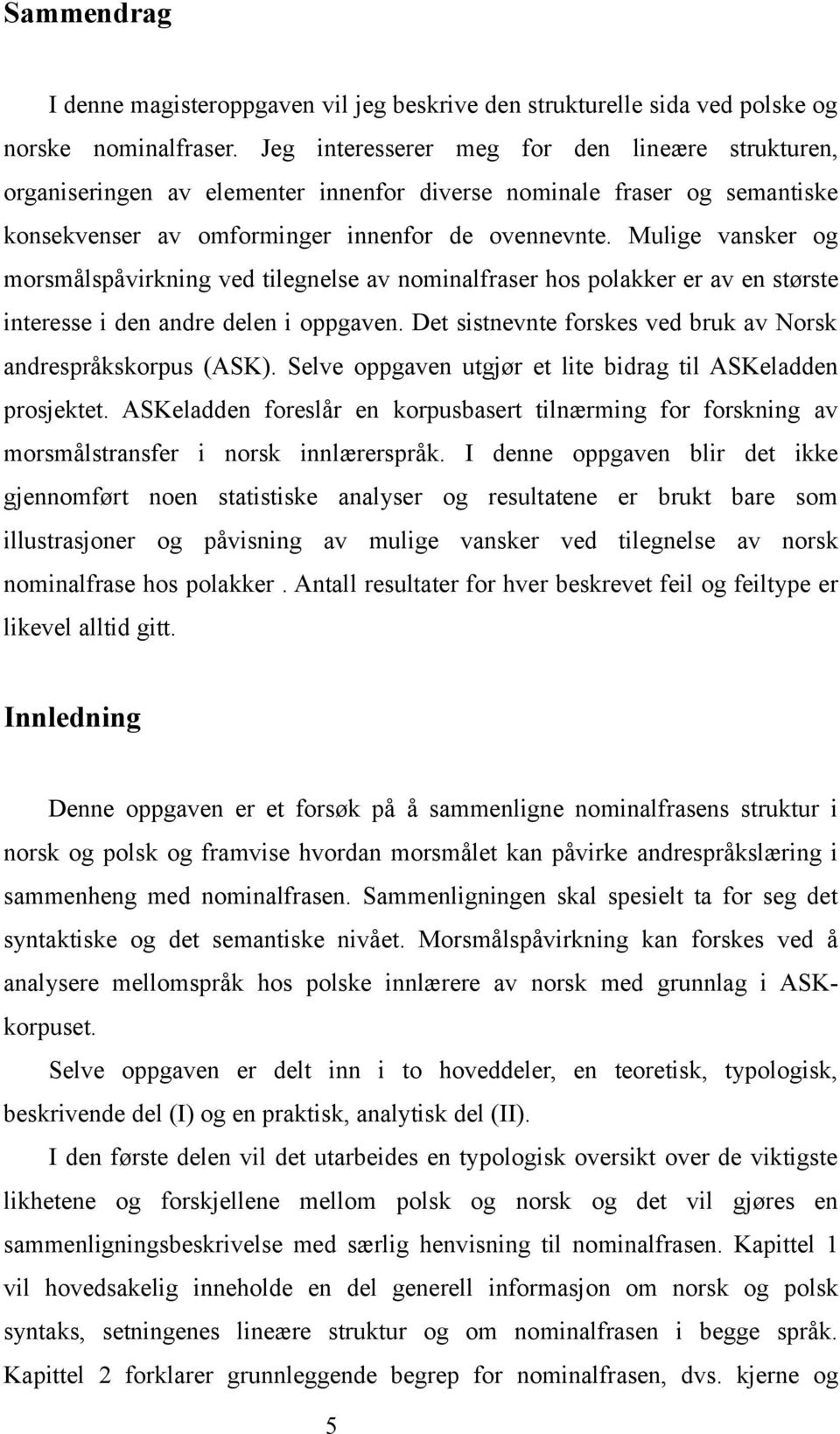 Sammendrag

I denne magisteroppgaven vil jeg beskrive den strukturelle sida ved polske og norske nominalfraser. Jeg interesserer meg for den lineære strukturen, organiseringen av elementer innenfor diverse nominale fraser og semantiske konsekvenser av omforminger innenfor de ovennevnte. Mulige vansker og morsmålspåvirkning ved tilegnelse av nominalfraser hos polakker er av en største interesse i den andre delen i oppgaven. Det sistnevnte forskes ved bruk av Norsk andrespråkskorpus (ASK). Selve oppgaven utgjør et lite bidrag til ASKeladden prosjektet. ASKeladden foreslår en korpusbasert tilnærming for forskning av morsmålstransfer i norsk innlærerspråk. I denne oppgaven blir det ikke gjennomført noen statistiske analyser og resultatene er brukt bare som illustrasjoner og påvisning av mulige vansker ved tilegnelse av norsk nominalfrase hos polakker . Antall resultater for hver beskrevet feil og feiltype er likevel alltid gitt.

Innledning

Denne oppgaven er et forsøk på å sammenligne nominalfrasens struktur i norsk og polsk og framvise hvordan morsmålet kan påvirke andrespråkslæring i sammenheng med nominalfrasen. Sammenligningen skal spesielt ta for seg det syntaktiske og det semantiske nivået. Morsmålspåvirkning kan forskes ved å analysere mellomspråk hos polske innlærere av norsk med grunnlag i ASK-korpuset.

Selve oppgaven er delt inn i to hoveddeler, en teoretisk, typologisk, beskrivende del (I) og en praktisk, analytisk del (II).

I den første delen vil det utarbeides en typologisk oversikt over de viktigste likhetene og forskjellene mellom polsk og norsk og det vil gjøres en sammenligningsbeskrivelse med særlig henvisning til nominalfrasen. Kapittel 1 vil hovedsakelig inneholde en del generell informasjon om norsk og polsk syntaks, setningenes lineære struktur og om nominalfrasen i begge språk. Kapittel 2 forklarer grunnleggende begrep for nominalfrasen, dvs. kjerne og

5